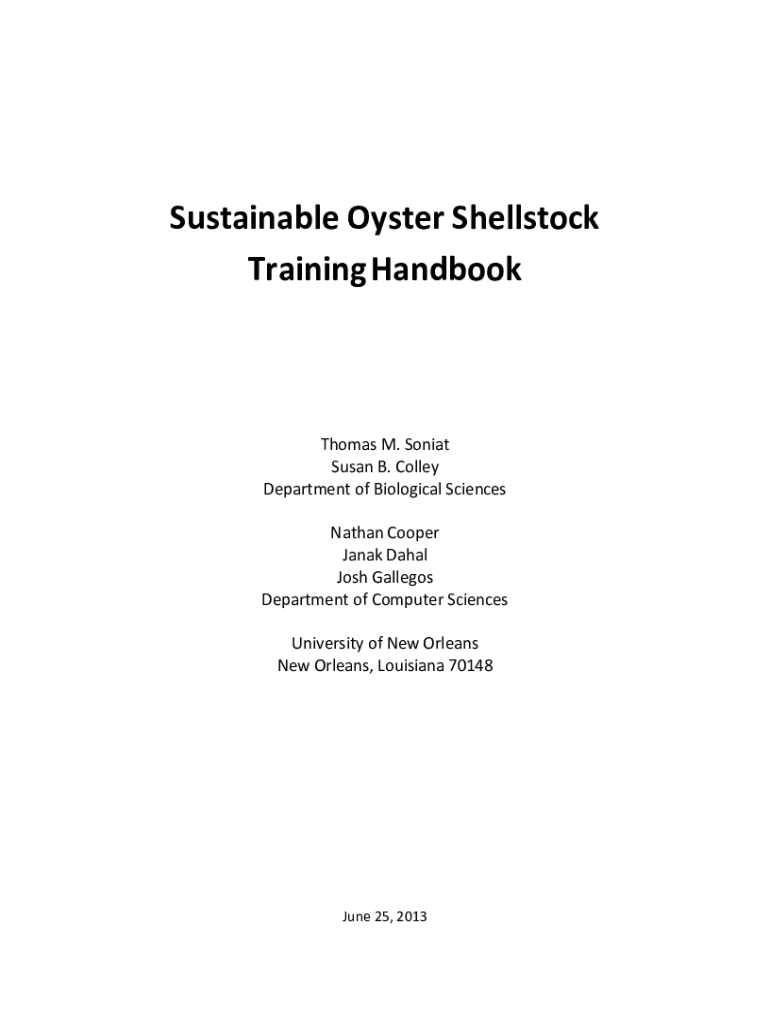 Sustainable Oyster Shellstock
Training Handbook

Thomas M. Soniat
Susan B. Colley
Department of Biological Sciences

Nathan Cooper
Janak Dahal
Josh Gallegos
Department of Computer Sciences

University of New Orleans
New Orleans, Louisiana 70148

June 25, 2013